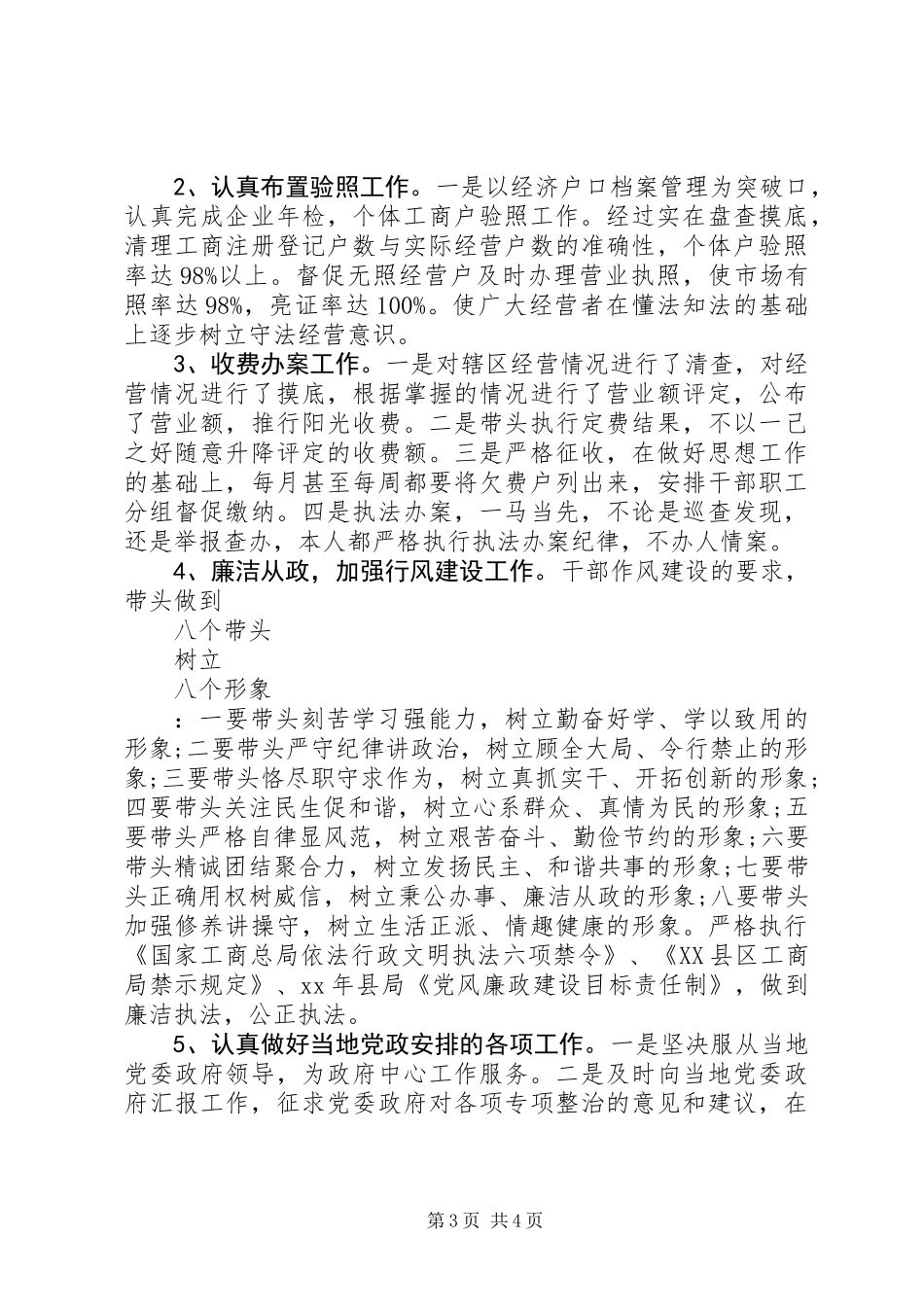 2、认真布置验照工作。一是以经济户口档案管理为突破口，认真完成企业年检，个体工商户验照工作。经过实在盘查摸底，清理工商注册登记户数与实际经营户数的准确性，个体户验照率达98%以上。督促无照经营户及时办理营业执照，使市场有照率达98%，亮证率达100%。使广大经营者在懂法知法的基础上逐步树立守法经营意识。

3、收费办案工作。一是对辖区经营情况进行了清查，对经营情况进行了摸底，根据掌握的情况进行了营业额评定，公布了营业额，推行阳光收费。二是带头执行定费结果，不以一己之好随意升降评定的收费额。三是严格征收，在做好思想工作的基础上，每月甚至每周都要将欠费户列出来，安排干部职工分组督促缴纳。四是执法办案，一马当先，不论是巡查发现，还是举报查办，本人都严格执行执法办案纪律，不办人情案。

4、廉洁从政，加强行风建设工作。干部作风建设的要求，带头做到

八个带头

树立

八个形象

：一要带头刻苦学习强能力，树立勤奋好学、学以致用的形象;二要带头严守纪律讲政治，树立顾全大局、令行禁止的形象;三要带头恪尽职守求作为，树立真抓实干、开拓创新的形象;四要带头关注民生促和谐，树立心系群众、真情为民的形象;五要带头严格自律显风范，树立艰苦奋斗、勤俭节约的形象;六要带头精诚团结聚合力，树立发扬民主、和谐共事的形象;七要带头正确用权树威信，树立秉公办事、廉洁从政的形象;八要带头加强修养讲操守，树立生活正派、情趣健康的形象。严格执行《国家工商总局依法行政文明执法六项禁令》、《XX县区工商局禁示规定》、xx年县局《党风廉政建设目标责任制》，做到廉洁执法，公正执法。

5、认真做好当地党政安排的各项工作。一是坚决服从当地党委政府领导，为政府中心工作服务。二是及时向当地党委政府汇报工作，征求党委政府对各项专项整治的意见和建议，在

第3页 共4页